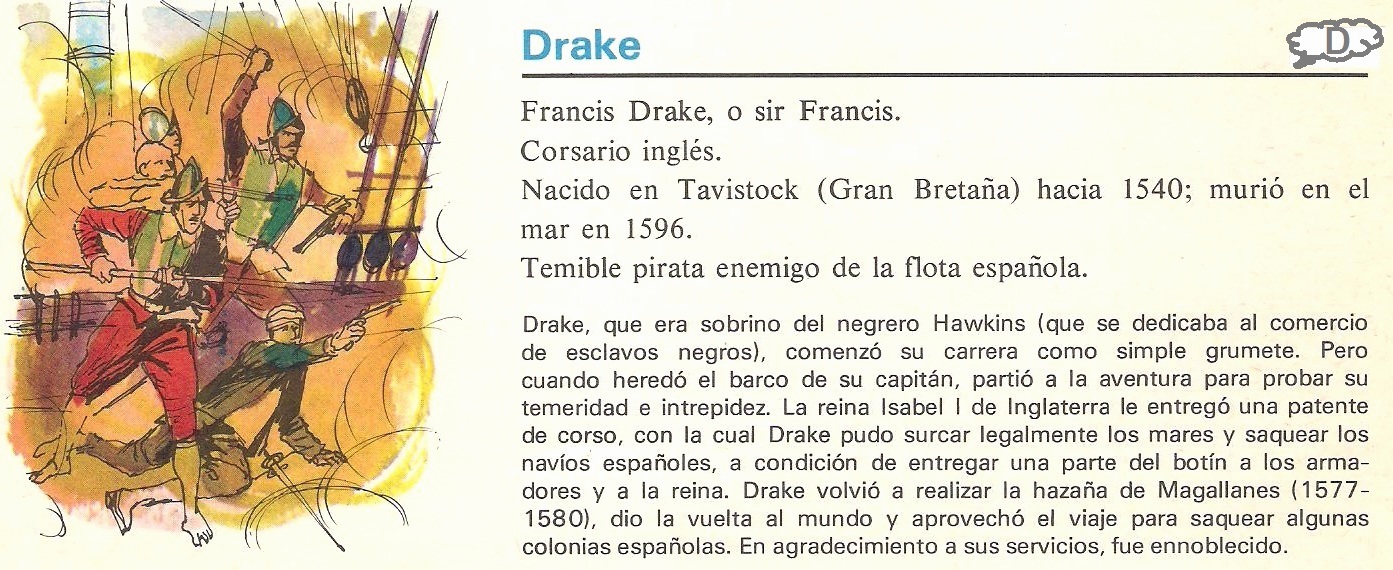 Drake

D

Francis Drake, o sir Francis.

Corsario inglés.

Nacido en Tavistock (Gran Bretaña) hacia 1540; murió en el mar en 1596.

Temible pirata enemigo de la flota española.

Drake, que era sobrino del negrero Hawkins (que se dedicaba al comercio de esclavos negros), comenzó su carrera como simple grumete. Pero cuando heredó el barco de su capitán, partió a la aventura para probar su temeridad e intrepidez. La reina Isabel I de Inglaterra le entregó una patente de corso, con la cual Drake pudo surcar legalmente los mares y saquear los navíos españoles, a condición de entregar una parte del botín a los armadores y a la reina. Drake volvió a realizar la hazaña de Magallanes (1577-1580), dio la vuelta al mundo y aprovechó el viaje para saquear algunas colonias españolas. En agradecimiento a sus servicios, fue ennoblecido.